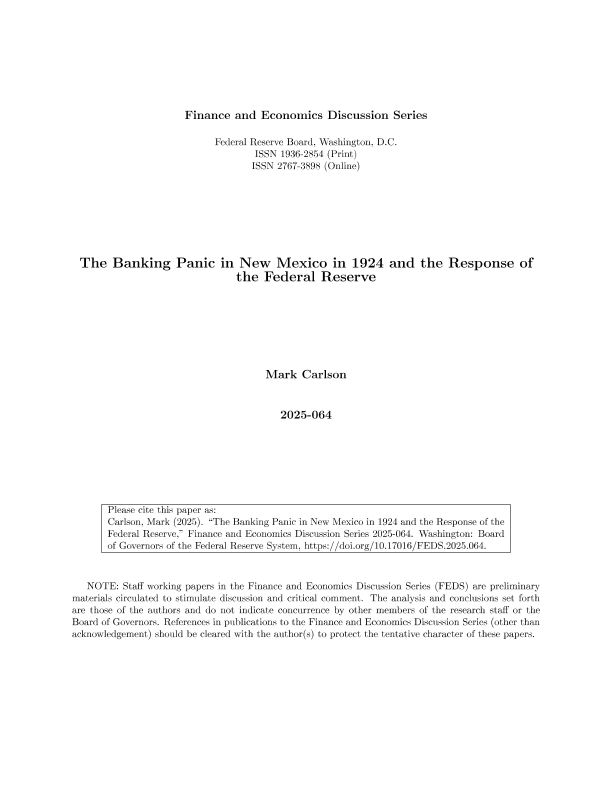 Finance and Economics Discussion Series

Federal Reserve Board, Washington, D.C.
ISSN 1936-2854 (Print)
ISSN 2767-3898 (Online)

The Banking Panic in New Mexico in 1924 and the Response of the Federal Reserve

Mark Carlson

2025-064

Please cite this paper as:
Carlson, Mark (2025). "The Banking Panic in New Mexico in 1924 and the Response of the Federal Reserve," Finance and Economics Discussion Series 2025-064. Washington: Board of Governors of the Federal Reserve System, https://doi.org/10.17016/FEDS.2025.064.

NOTE: Staff working papers in the Finance and Economics Discussion Series (FEDS) are preliminary materials circulated to stimulate discussion and critical comment. The analysis and conclusions set forth are those of the authors and do not indicate concurrence by other members of the research staff or the Board of Governors. References in publications to the Finance and Economics Discussion Series (other than acknowledgement) should be cleared with the author(s) to protect the tentative character of these papers.